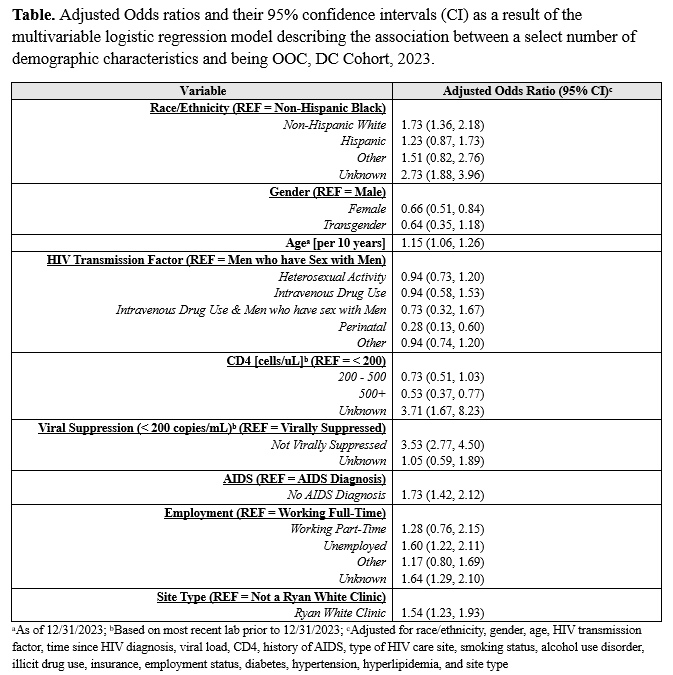 Table. Adjusted Odds ratios and their 95% confidence intervals (CI) as a result of the multivariable logistic regression model describing the association between a select number of demographic characteristics and being OOC, DC Cohort, 2023.

| Variable | Adjusted Odds Ratio (95% CI)$^{c}$ |
|---|---|
| Race/Ethnicity (REF = Non-Hispanic Black) | |
| Non-Hispanic White | 1.73 (1.36, 2.18) |
| Hispanic | 1.23 (0.87, 1.73) |
| Other | 1.51 (0.82, 2.76) |
| Unknown | 2.73 (1.88, 3.96) |
| Gender (REF = Male) | |
| Female | 0.66 (0.51, 0.84) |
| Transgender | 0.64 (0.35, 1.18) |
| Age$^{a}$ [per 10 years] | 1.15 (1.06, 1.26) |
| HIV Transmission Factor (REF = Men who have Sex with Men) | |
| Heterosexual Activity | 0.94 (0.73, 1.20) |
| Intravenous Drug Use | 0.94 (0.58, 1.53) |
| Intravenous Drug Use & Men who have sex with Men | 0.73 (0.32, 1.67) |
| Perinatal | 0.28 (0.13, 0.60) |
| Other | 0.94 (0.74, 1.20) |
| CD4 [cells/uL]$^{b}$ (REF = < 200) | |
| 200 - 500 | 0.73 (0.51, 1.03) |
| 500+ | 0.53 (0.37, 0.77) |
| Unknown | 3.71 (1.67, 8.23) |
| Viral Suppression (< 200 copies/mL)$^{b}$ (REF = Virally Suppressed) | |
| Not Virally Suppressed | 3.53 (2.77, 4.50) |
| Unknown | 1.05 (0.59, 1.89) |
| AIDS (REF = AIDS Diagnosis) | |
| No AIDS Diagnosis | 1.73 (1.42, 2.12) |
| Employment (REF = Working Full-Time) | |
| Working Part-Time | 1.28 (0.76, 2.15) |
| Unemployed | 1.60 (1.22, 2.11) |
| Other | 1.17 (0.80, 1.69) |
| Unknown | 1.64 (1.29, 2.10) |
| Site Type (REF = Not a Ryan White Clinic) | |
| Ryan White Clinic | 1.54 (1.23, 1.93) |

$^{a}$As of 12/31/2023; $^{b}$Based on most recent lab prior to 12/31/2023; $^{c}$Adjusted for race/ethnicity, gender, age, HIV transmission factor, time since HIV diagnosis, viral load, CD4, history of AIDS, type of HIV care site, smoking status, alcohol use disorder, illicit drug use, insurance, employment status, diabetes, hypertension, hyperlipidemia, and site type